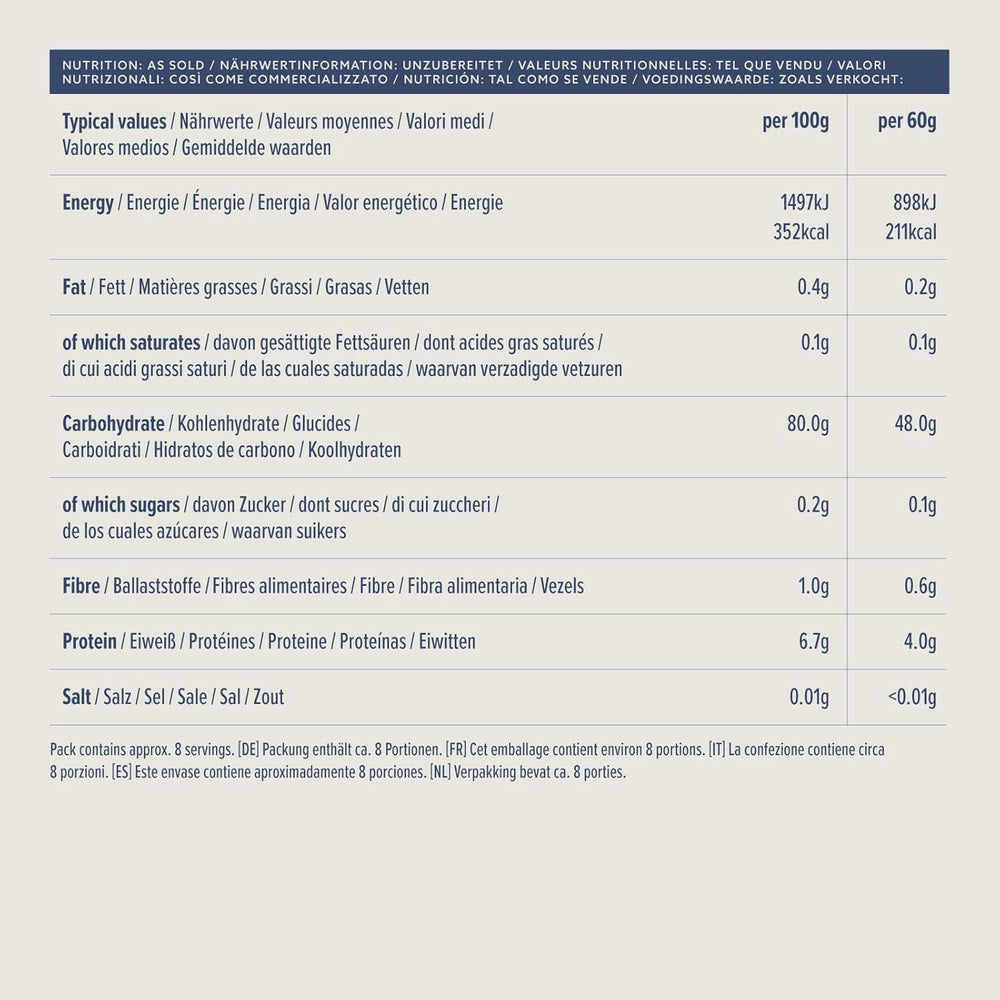 NUTRITION: AS SOLD / NÄHRWERTINFORMATION: UNZUBEREITET / VALEURS NUTRITIONNELLES: TEL QUE VENDU / VALORI NUTRIZIONALI: COSÌ COME COMMERCIALIZZATO / NUTRICIÓN: TAL COMO SE VENDE / VOEDINGSWAARDE: ZOALS VERKOCHT:

| Typical values / Nährwerte / Valeurs moyennes / Valori medi / Valores medios / Gemiddelde waarden | per 100g | per 60g |
|---|---|---|
| Energy / Energie / Énergie / Energia / Valor energético / Energie | 1497kJ 352kcal | 898kJ 211kcal |
| Fat / Fett / Matières grasses / Grassi / Grasas / Vetten | 0.4g | 0.2g |
| of which saturates / davon gesättigte Fettsäuren / dont acides gras saturés / di cui acidi grassi saturi / de las cuales saturadas / waarvan verzadigde vetzuren | 0.1g | 0.1g |
| Carbohydrate / Kohlenhydrate / Glucides / Carboidrati / Hidratos de carbono / Koolhydraten | 80.0g | 48.0g |
| of which sugars / davon Zucker / dont sucres / di cui zuccheri / de los cuales azúcares / waarvan suikers | 0.2g | 0.1g |
| Fibre / Ballaststoffe / Fibres alimentaires / Fibre / Fibra alimentaria / Vezels | 1.0g | 0.6g |
| Protein / Eiweiß / Protéines / Proteine / Proteínas / Eiwitten | 6.7g | 4.0g |
| Salt / Salz / Sel / Sale / Sal / Zout | 0.01g | <0.01g |

Pack contains approx. 8 servings. [DE] Packung enthält ca. 8 Portionen. [FR] Cet emballage contient environ 8 portions. [IT] La confezione contiene circa 8 porzioni. [ES] Este envase contiene aproximadamente 8 porciones. [NL] Verpakking bevat ca. 8 porties.